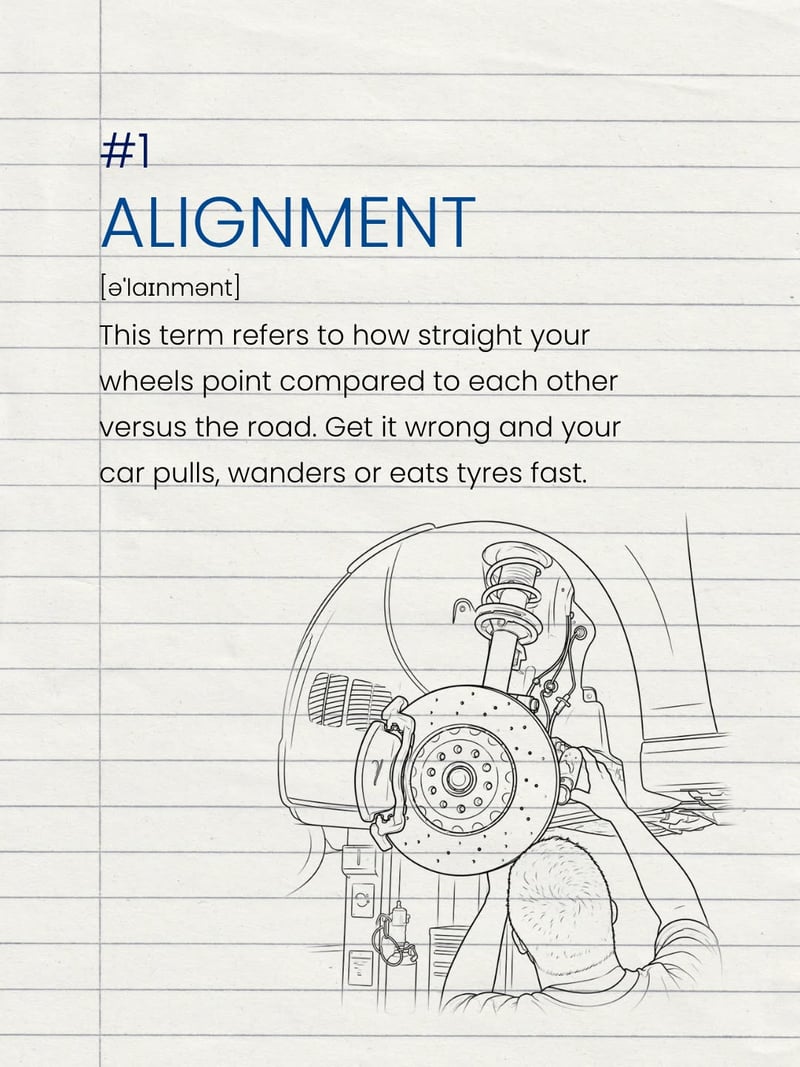 #1
ALIGNMENT

[əˈlaɪnmənt]

This term refers to how straight your wheels point compared to each other versus the road. Get it wrong and your car pulls, wanders or eats tyres fast.